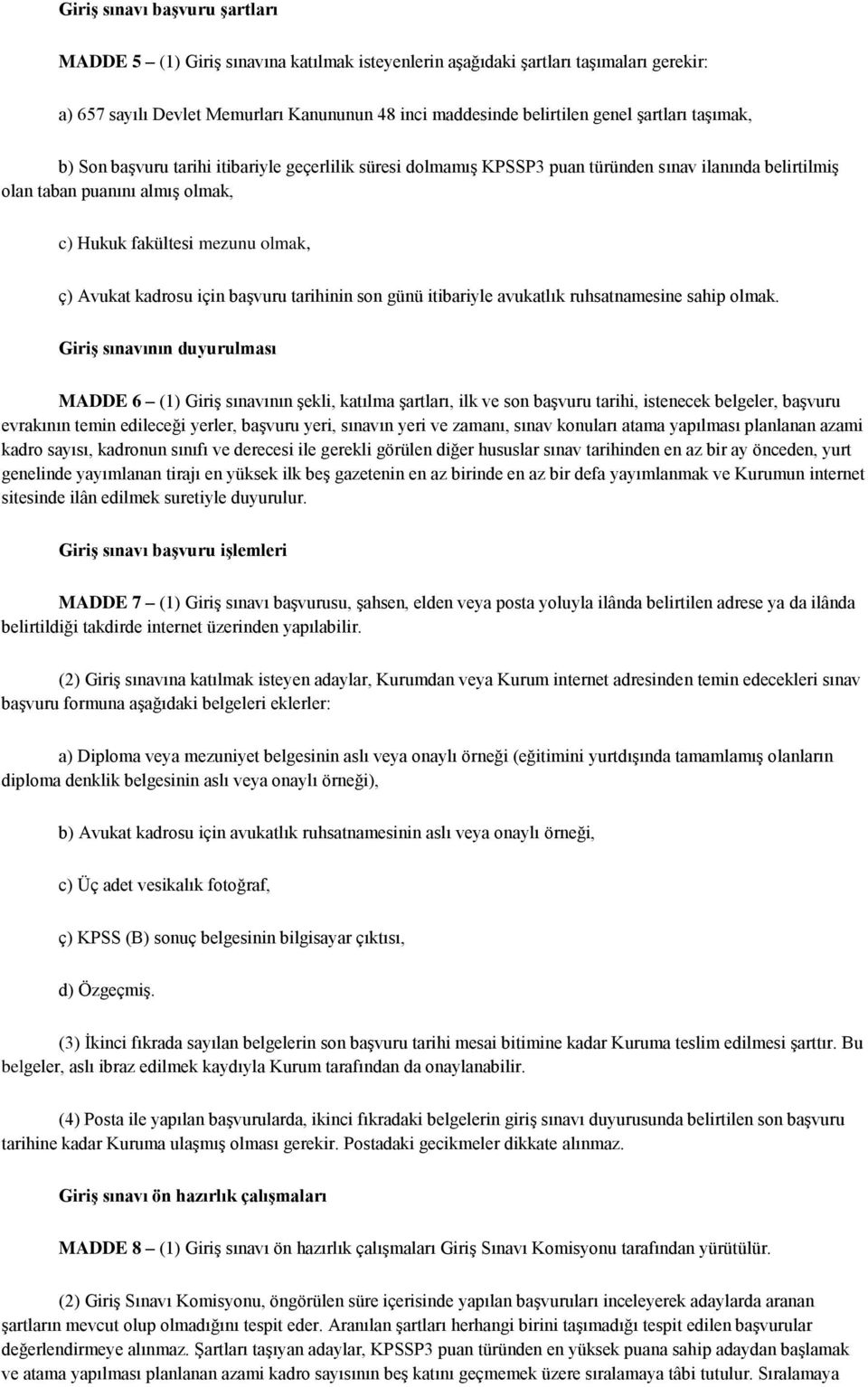 Giriş sınavı başvuru şartları

MADDE 5 – (1) Giriş sınavına katılmak isteyenlerin aşağıdaki şartları taşımaları gerekir:

a) 657 sayılı Devlet Memurları Kanununun 48 inci maddesinde belirtilen genel şartları taşımak,

b) Son başvuru tarihi itibariyle geçerlilik süresi dolmamış KPSSP3 puan türünden sınav ilanında belirtilmiş olan taban puanını almış olmak,

c) Hukuk fakültesi mezunu olmak,

ç) Avukat kadrosu için başvuru tarihinin son günü itibariyle avukatlık ruhsatnamesine sahip olmak.

Giriş sınavının duyurulması

MADDE 6 – (1) Giriş sınavının şekli, katılma şartları, ilk ve son başvuru tarihi, istenecek belgeler, başvuru evrakının temin edileceği yerler, başvuru yeri, sınavın yeri ve zamanı, sınav konuları atama yapılması planlanan azami kadro sayısı, kadronun sınıfı ve derecesi ile gerekli görülen diğer hususlar sınav tarihinden en az bir ay önceden, yurt genelinde yayımlanan tirajı en yüksek ilk beş gazetenin en az birinde en az bir defa yayımlanmak ve Kurumun internet sitesinde ilân edilmek suretiyle duyurulur.

Giriş sınavı başvuru işlemleri

MADDE 7 – (1) Giriş sınavı başvurusu, şahsen, elden veya posta yoluyla ilânda belirtilen adrese ya da ilânda belirtildiği takdirde internet üzerinden yapılabilir.

(2) Giriş sınavına katılmak isteyen adaylar, Kurumdan veya Kurum internet adresinden temin edecekleri sınav başvuru formuna aşağıdaki belgeleri eklerler:

a) Diploma veya mezuniyet belgesinin aslı veya onaylı örneği (eğitimini yurtdışında tamamlamış olanların diploma denklik belgesinin aslı veya onaylı örneği),

b) Avukat kadrosu için avukatlık ruhsatnamesinin aslı veya onaylı örneği,

c) Üç adet vesikalık fotoğraf,

ç) KPSS (B) sonuç belgesinin bilgisayar çıktısı,

d) Özgeçmiş.

(3) İkinci fıkrada sayılan belgelerin son başvuru tarihi mesai bitimine kadar Kuruma teslim edilmesi şarttır. Bu belgeler, aslı ibraz edilmek kaydıyla Kurum tarafından da onaylanabilir.

(4) Posta ile yapılan başvurularda, ikinci fıkradaki belgelerin giriş sınavı duyurusunda belirtilen son başvuru tarihine kadar Kuruma ulaşmış olması gerekir. Postadaki gecikmeler dikkate alınmaz.

Giriş sınavı ön hazırlık çalışmaları

MADDE 8 – (1) Giriş sınavı ön hazırlık çalışmaları Giriş Sınavı Komisyonu tarafından yürütülür.

(2) Giriş Sınavı Komisyonu, öngörülen süre içerisinde yapılan başvuruları inceleyerek adaylarda aranan şartların mevcut olup olmadığını tespit eder. Aranılan şartları herhangi birini taşımadığı tespit edilen başvurular değerlendirmeye alınmaz. Şartları taşıyan adaylar, KPSSP3 puan türünden en yüksek puana sahip adaydan başlamak ve atama yapılması planlanan azami kadro sayısının beş katını geçmemek üzere sıralamaya tâbi tutulur. Sıralamaya